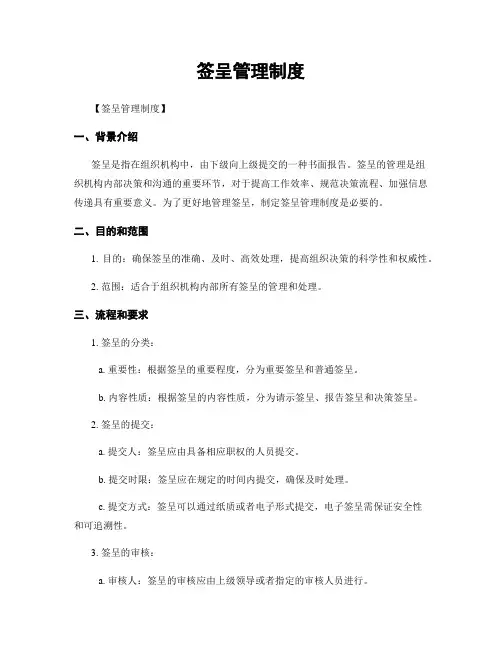 签呈管理制度

【签呈管理制度】

一、背景介绍

签呈是指在组织机构中，由下级向上级提交的一种书面报告。签呈的管理是组织机构内部决策和沟通的重要环节，对于提高工作效率、规范决策流程、加强信息传递具有重要意义。为了更好地管理签呈，制定签呈管理制度是必要的。

二、目的和范围

1. 目的：确保签呈的准确、及时、高效处理，提高组织决策的科学性和权威性。

2. 范围：适合于组织机构内部所有签呈的管理和处理。

三、流程和要求

1. 签呈的分类：

a. 重要性：根据签呈的重要程度，分为重要签呈和普通签呈。

b. 内容性质：根据签呈的内容性质，分为请示签呈、报告签呈和决策签呈。

2. 签呈的提交：

a. 提交人：签呈应由具备相应职权的人员提交。

b. 提交时限：签呈应在规定的时间内提交，确保及时处理。

c. 提交方式：签呈可以通过纸质或者电子形式提交，电子签呈需保证安全性和可追溯性。

3. 签呈的审核：

a. 审核人：签呈的审核应由上级领导或者指定的审核人员进行。